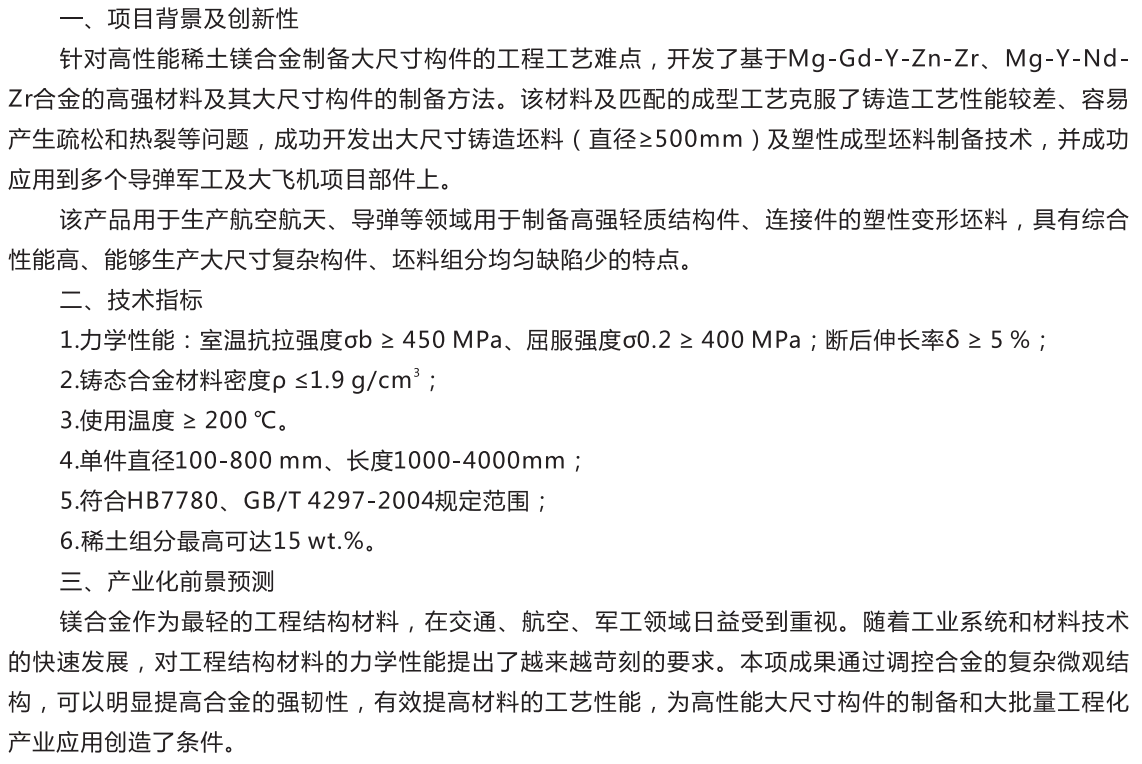 一、项目背景及创新性

针对高性能稀土镁合金制备大尺寸构件的工程工艺难点，开发了基于Mg-Gd-Y-Zn-Zr、Mg-Y-Nd-Zr合金的高强材料及其大尺寸构件的制备方法。该材料及匹配的成型工艺克服了铸造工艺性能较差、容易产生疏松和热裂等问题，成功开发出大尺寸铸造坯料（直径≥500mm）及塑性成型坯料制备技术，并成功应用到多个导弹军工及大飞机项目部件上。

该产品用于生产航空航天、导弹等领域用于制备高强轻质结构件、连接件的塑性变形坯料，具有综合性能高、能够生产大尺寸复杂构件、坯料组分均匀缺陷少的特点。

二、技术指标

1.力学性能：室温抗拉强度σb ≥ 450 MPa、屈服强度σ0.2 ≥ 400 MPa；断后伸长率δ ≥ 5 %；

2.铸态合金材料密度ρ ≤1.9 g/cm$^3$；

3.使用温度 ≥ 200 ℃。

4.单件直径100-800 mm、长度1000-4000mm；

5.符合HB7780、GB/T 4297-2004规定范围；

6.稀土组分最高可达15 wt.%。

三、产业化前景预测

镁合金作为最轻的工程结构材料，在交通、航空、军工领域日益受到重视。随着工业系统和材料技术的快速发展，对工程结构材料的力学性能提出了越来越苛刻的要求。本项成果通过调控合金的复杂微观结构，可以明显提高合金的强韧性，有效提高材料的工艺性能，为高性能大尺寸构件的制备和大批量工程化产业应用创造了条件。